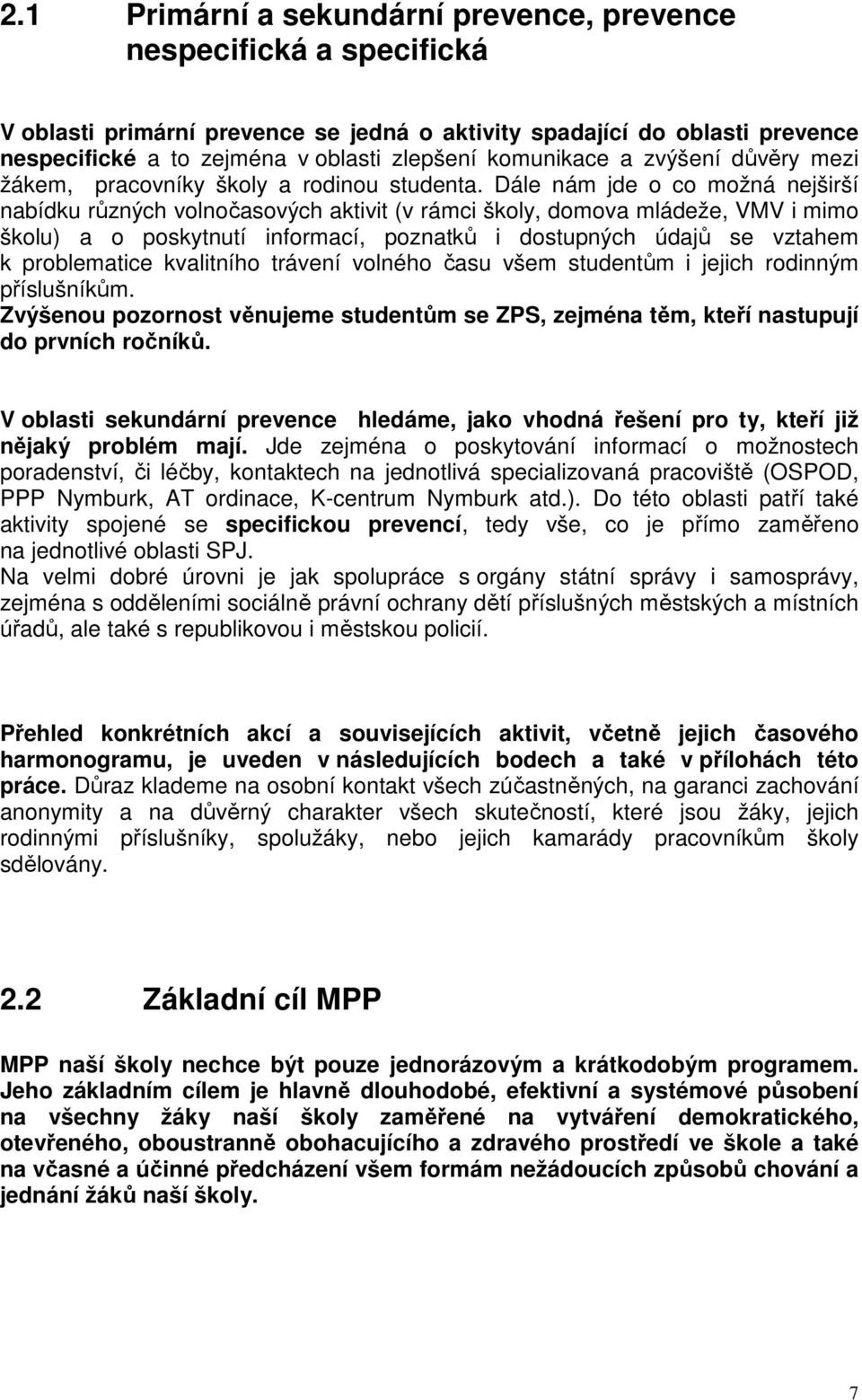 2.1 Primární a sekundární prevence, prevence nespecifická a specifická

V oblasti primární prevence se jedná o aktivity spadající do oblasti prevence nespecifické a to zejména v oblasti zlepšení komunikace a zvýšení důvěry mezi žákem, pracovníky školy a rodinou studenta. Dále nám jde o co možná nejširší nabídku různých volnočasových aktivit (v rámci školy, domova mládeže, VMV i mimo školu) a o poskytnutí informací, poznatků i dostupných údajů se vztahem k problematice kvalitního trávení volného času všem studentům i jejich rodinným příslušníkům.
Zvýšenou pozornost věnujeme studentům se ZPS, zejména těm, kteří nastupují do prvních ročníků.

V oblasti sekundární prevence hledáme, jako vhodná řešení pro ty, kteří již nějaký problém mají. Jde zejména o poskytování informací o možnostech poradenství, či léčby, kontaktech na jednotlivá specializovaná pracoviště (OSPOD, PPP Nymburk, AT ordinace, K-centrum Nymburk atd.). Do této oblasti patří také aktivity spojené se specifickou prevencí, tedy vše, co je přímo zaměřeno na jednotlivé oblasti SPJ.
Na velmi dobré úrovni je jak spolupráce s orgány státní správy i samosprávy, zejména s odděleními sociálně právní ochrany dětí příslušných městských a místních úřadů, ale také s republikovou i městskou policií.

Přehled konkrétních akcí a souvisejících aktivit, včetně jejich časového harmonogramu, je uveden v následujících bodech a také v přílohách této práce. Důraz klademe na osobní kontakt všech zúčastněných, na garanci zachování anonymity a na důvěrný charakter všech skutečností, které jsou žáky, jejich rodinnými příslušníky, spolužáky, nebo jejich kamarády pracovníkům školy sdělovány.

2.2 Základní cíl MPP

MPP naší školy nechce být pouze jednorázovým a krátkodobým programem. Jeho základním cílem je hlavně dlouhodobé, efektivní a systémové působení na všechny žáky naší školy zaměřené na vytváření demokratického, otevřeného, oboustranně obohacujícího a zdravého prostředí ve škole a také na včasné a účinné předcházení všem formám nežádoucích způsobů chování a jednání žáků naší školy.

7